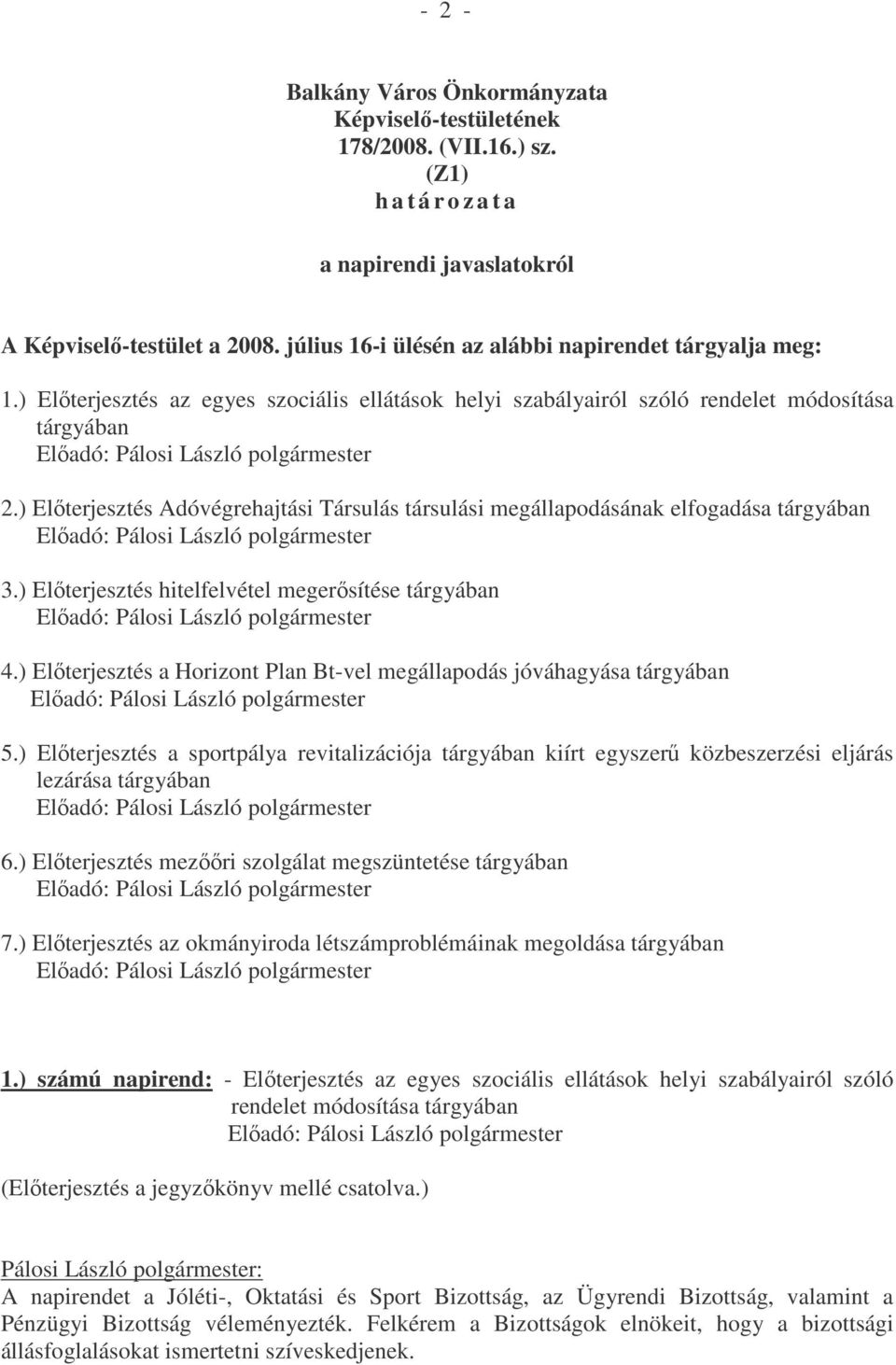 - 2 -

Balkány Város Önkormányzata
Képviselő-testületének
178/2008. (VII.16.) sz.
(Z1)
h a t á r o z a t a

a napirendi javaslatokról

A Képviselő-testület a 2008. július 16-i ülésén az alábbi napirendet tárgyalja meg:

1.) Előterjesztés az egyes szociális ellátások helyi szabályairól szóló rendelet módosítása tárgyában
Előadó: Pálosi László polgármester

2.) Előterjesztés Adóvégrehajtási Társulás társulási megállapodásának elfogadása tárgyában
Előadó: Pálosi László polgármester

3.) Előterjesztés hitelfelvétel megerősítése tárgyában
Előadó: Pálosi László polgármester

4.) Előterjesztés a Horizont Plan Bt-vel megállapodás jóváhagyása tárgyában
Előadó: Pálosi László polgármester

5.) Előterjesztés a sportpálya revitalizációja tárgyában kiírt egyszerű közbeszerzési eljárás lezárása tárgyában
Előadó: Pálosi László polgármester

6.) Előterjesztés mezőőri szolgálat megszüntetése tárgyában
Előadó: Pálosi László polgármester

7.) Előterjesztés az okmányiroda létszámproblémáinak megoldása tárgyában
Előadó: Pálosi László polgármester

1.) számú napirend: - Előterjesztés az egyes szociális ellátások helyi szabályairól szóló rendelet módosítása tárgyában
Előadó: Pálosi László polgármester

(Előterjesztés a jegyzőkönyv mellé csatolva.)

Pálosi László polgármester:
A napirendet a Jóléti-, Oktatási és Sport Bizottság, az Ügyrendi Bizottság, valamint a Pénzügyi Bizottság véleményezték. Felkérem a Bizottságok elnökeit, hogy a bizottsági állásfoglalásokat ismertetni szíveskedjenek.